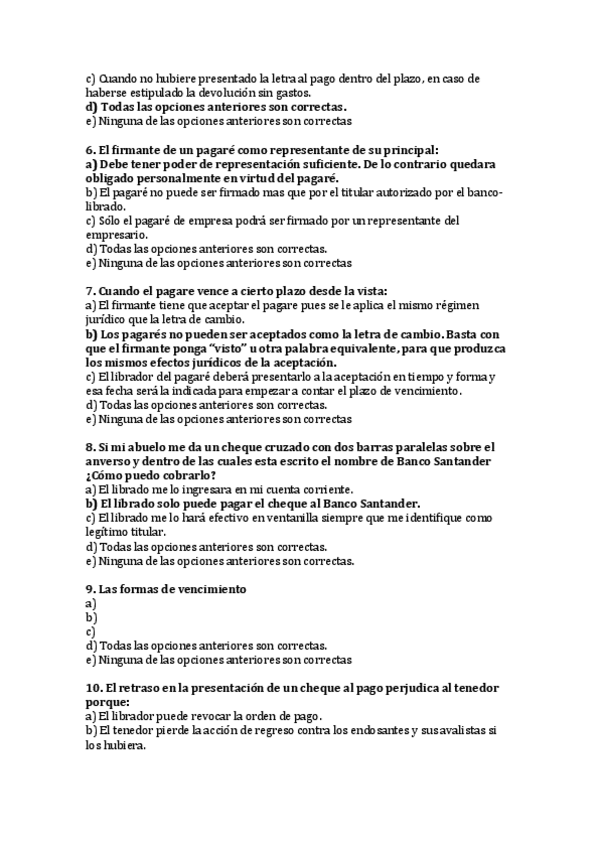 c) Cuando no hubiere presentado la letra al pago dentro del plazo, en caso de haberse estipulado la devolución sin gastos.
d) Todas las opciones anteriores son correctas.
e) Ninguna de las opciones anteriores son correctas

6. El firmante de un pagaré como representante de su principal:
a) Debe tener poder de representación suficiente. De lo contrario quedara obligado personalmente en virtud del pagaré.
b) El pagaré no puede ser firmado mas que por el titular autorizado por el banco-librado.
c) Sólo el pagaré de empresa podrá ser firmado por un representante del empresario.
d) Todas las opciones anteriores son correctas.
e) Ninguna de las opciones anteriores son correctas

7. Cuando el pagare vence a cierto plazo desde la vista:
a) El firmante tiene que aceptar el pagare pues se le aplica el mismo régimen jurídico que la letra de cambio.
b) Los pagarés no pueden ser aceptados como la letra de cambio. Basta con que el firmante ponga "visto" u otra palabra equivalente, para que produzca los mismos efectos jurídicos de la aceptación.
c) El librador del pagaré deberá presentarlo a la aceptación en tiempo y forma y esa fecha será la indicada para empezar a contar el plazo de vencimiento.
d) Todas las opciones anteriores son correctas.
e) Ninguna de las opciones anteriores son correctas

8. Si mi abuelo me da un cheque cruzado con dos barras paralelas sobre el anverso y dentro de las cuales esta escrito el nombre de Banco Santander ¿Cómo puedo cobrarlo?
a) El librado me lo ingresara en mi cuenta corriente.
b) El librado solo puede pagar el cheque al Banco Santander.
c) El librado me lo hará efectivo en ventanilla siempre que me identifique como legítimo titular.
d) Todas las opciones anteriores son correctas.
e) Ninguna de las opciones anteriores son correctas.

9. Las formas de vencimiento
a)
b)
c)
d) Todas las opciones anteriores son correctas.
e) Ninguna de las opciones anteriores son correctas

10. El retraso en la presentación de un cheque al pago perjudica al tenedor porque:
a) El librador puede revocar la orden de pago.
b) El tenedor pierde la acción de regreso contra los endosantes y sus avalistas si los hubiera.